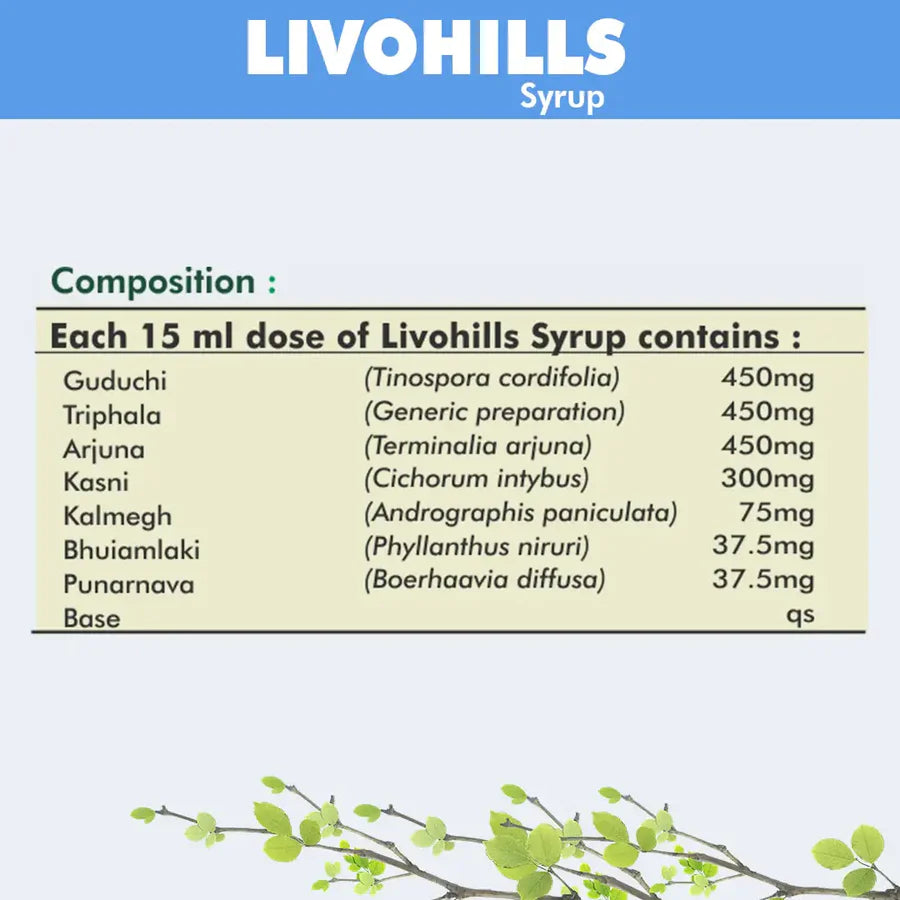 LIVOHILLS
Syrup

Composition :

Each 15 ml dose of Livohills Syrup contains :

| | | |
|---|---|---|
| Guduchi | (Tinospora cordifolia) | 450mg |
| Triphala | (Generic preparation) | 450mg |
| Arjuna | (Terminalia arjuna) | 450mg |
| Kasni | (Cichorum intybus) | 300mg |
| Kalmegh | (Andrographis paniculata) | 75mg |
| Bhuiamlaki | (Phyllanthus niruri) | 37.5mg |
| Punarnava | (Boerhaavia diffusa) | 37.5mg |
| Base | | qs |